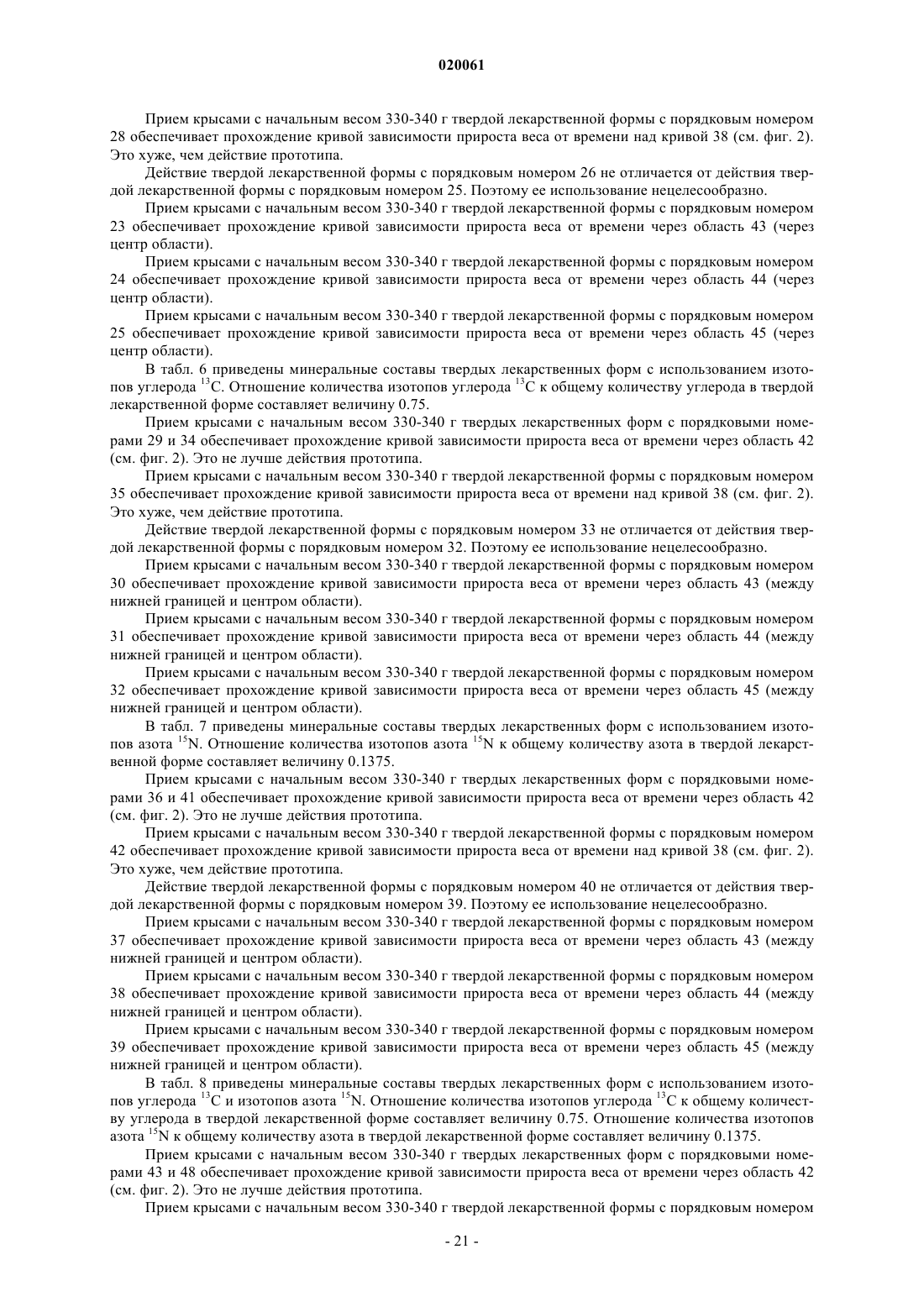 020061

Прием крысами с начальным весом 330-340 г твердой лекарственной формы с порядковым номером 28 обеспечивает прохождение кривой зависимости прироста веса от времени над кривой 38 (см. фиг. 2). Это хуже, чем действие прототипа.

Действие твердой лекарственной формы с порядковым номером 26 не отличается от действия твердой лекарственной формы с порядковым номером 25. Поэтому ее использование нецелесообразно.

Прием крысами с начальным весом 330-340 г твердой лекарственной формы с порядковым номером 23 обеспечивает прохождение кривой зависимости прироста веса от времени через область 43 (через центр области).

Прием крысами с начальным весом 330-340 г твердой лекарственной формы с порядковым номером 24 обеспечивает прохождение кривой зависимости прироста веса от времени через область 44 (через центр области).

Прием крысами с начальным весом 330-340 г твердой лекарственной формы с порядковым номером 25 обеспечивает прохождение кривой зависимости прироста веса от времени через область 45 (через центр области).

В табл. 6 приведены минеральные составы твердых лекарственных форм с использованием изотопов углерода $^{13}C$. Отношение количества изотопов углерода $^{13}C$ к общему количеству углерода в твердой лекарственной форме составляет величину 0.75.

Прием крысами с начальным весом 330-340 г твердых лекарственных форм с порядковыми номерами 29 и 34 обеспечивает прохождение кривой зависимости прироста веса от времени через область 42 (см. фиг. 2). Это не лучше действия прототипа.

Прием крысами с начальным весом 330-340 г твердой лекарственной формы с порядковым номером 35 обеспечивает прохождение кривой зависимости прироста веса от времени над кривой 38 (см. фиг. 2). Это хуже, чем действие прототипа.

Действие твердой лекарственной формы с порядковым номером 33 не отличается от действия твердой лекарственной формы с порядковым номером 32. Поэтому ее использование нецелесообразно.

Прием крысами с начальным весом 330-340 г твердой лекарственной формы с порядковым номером 30 обеспечивает прохождение кривой зависимости прироста веса от времени через область 43 (между нижней границей и центром области).

Прием крысами с начальным весом 330-340 г твердой лекарственной формы с порядковым номером 31 обеспечивает прохождение кривой зависимости прироста веса от времени через область 44 (между нижней границей и центром области).

Прием крысами с начальным весом 330-340 г твердой лекарственной формы с порядковым номером 32 обеспечивает прохождение кривой зависимости прироста веса от времени через область 45 (между нижней границей и центром области).

В табл. 7 приведены минеральные составы твердых лекарственных форм с использованием изотопов азота $^{15}N$. Отношение количества изотопов азота $^{15}N$ к общему количеству азота в твердой лекарственной форме составляет величину 0.1375.

Прием крысами с начальным весом 330-340 г твердых лекарственных форм с порядковыми номерами 36 и 41 обеспечивает прохождение кривой зависимости прироста веса от времени через область 42 (см. фиг. 2). Это не лучше действия прототипа.

Прием крысами с начальным весом 330-340 г твердой лекарственной формы с порядковым номером 42 обеспечивает прохождение кривой зависимости прироста веса от времени над кривой 38 (см. фиг. 2). Это хуже, чем действие прототипа.

Действие твердой лекарственной формы с порядковым номером 40 не отличается от действия твердой лекарственной формы с порядковым номером 39. Поэтому ее использование нецелесообразно.

Прием крысами с начальным весом 330-340 г твердой лекарственной формы с порядковым номером 37 обеспечивает прохождение кривой зависимости прироста веса от времени через область 43 (между нижней границей и центром области).

Прием крысами с начальным весом 330-340 г твердой лекарственной формы с порядковым номером 38 обеспечивает прохождение кривой зависимости прироста веса от времени через область 44 (между нижней границей и центром области).

Прием крысами с начальным весом 330-340 г твердой лекарственной формы с порядковым номером 39 обеспечивает прохождение кривой зависимости прироста веса от времени через область 45 (между нижней границей и центром области).

В табл. 8 приведены минеральные составы твердых лекарственных форм с использованием изотопов углерода $^{13}C$ и изотопов азота $^{15}N$. Отношение количества изотопов углерода $^{13}C$ к общему количеству углерода в твердой лекарственной форме составляет величину 0.75. Отношение количества изотопов азота $^{15}N$ к общему количеству азота в твердой лекарственной форме составляет величину 0.1375.

Прием крысами с начальным весом 330-340 г твердых лекарственных форм с порядковыми номерами 43 и 48 обеспечивает прохождение кривой зависимости прироста веса от времени через область 42 (см. фиг. 2). Это не лучше действия прототипа.

Прием крысами с начальным весом 330-340 г твердой лекарственной формы с порядковым номером

- 21 -